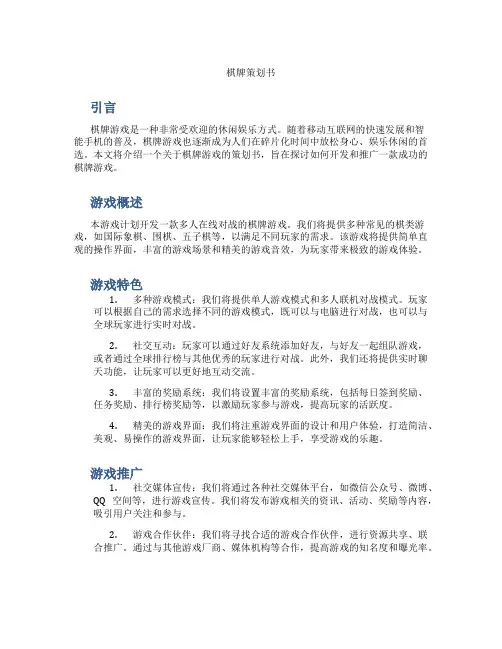 棋牌策划书

引言

棋牌游戏是一种非常受欢迎的休闲娱乐方式。随着移动互联网的快速发展和智能手机的普及，棋牌游戏也逐渐成为人们在碎片化时间中放松身心、娱乐休闲的首选。本文将介绍一个关于棋牌游戏的策划书，旨在探讨如何开发和推广一款成功的棋牌游戏。

游戏概述

本游戏计划开发一款多人在线对战的棋牌游戏。我们将提供多种常见的棋类游戏，如国际象棋、围棋、五子棋等，以满足不同玩家的需求。该游戏将提供简单直观的操作界面，丰富的游戏场景和精美的游戏音效，为玩家带来极致的游戏体验。

游戏特色

1. 多种游戏模式：我们将提供单人游戏模式和多人联机对战模式。玩家可以根据自己的需求选择不同的游戏模式，既可以与电脑进行对战，也可以与全球玩家进行实时对战。

2. 社交互动：玩家可以通过好友系统添加好友，与好友一起组队游戏，或者通过全球排行榜与其他优秀的玩家进行对战。此外，我们还将提供实时聊天功能，让玩家可以更好地互动交流。

3. 丰富的奖励系统：我们将设置丰富的奖励系统，包括每日签到奖励、任务奖励、排行榜奖励等，以激励玩家参与游戏，提高玩家的活跃度。

4. 精美的游戏界面：我们将注重游戏界面的设计和用户体验，打造简洁、美观、易操作的游戏界面，让玩家能够轻松上手，享受游戏的乐趣。

游戏推广

1. 社交媒体宣传：我们将通过各种社交媒体平台，如微信公众号、微博、QQ 空间等，进行游戏宣传。我们将发布游戏相关的资讯、活动、奖励等内容，吸引用户关注和参与。

2. 游戏合作伙伴：我们将寻找合适的游戏合作伙伴，进行资源共享、联合推广。通过与其他游戏厂商、媒体机构等合作，提高游戏的知名度和曝光率。